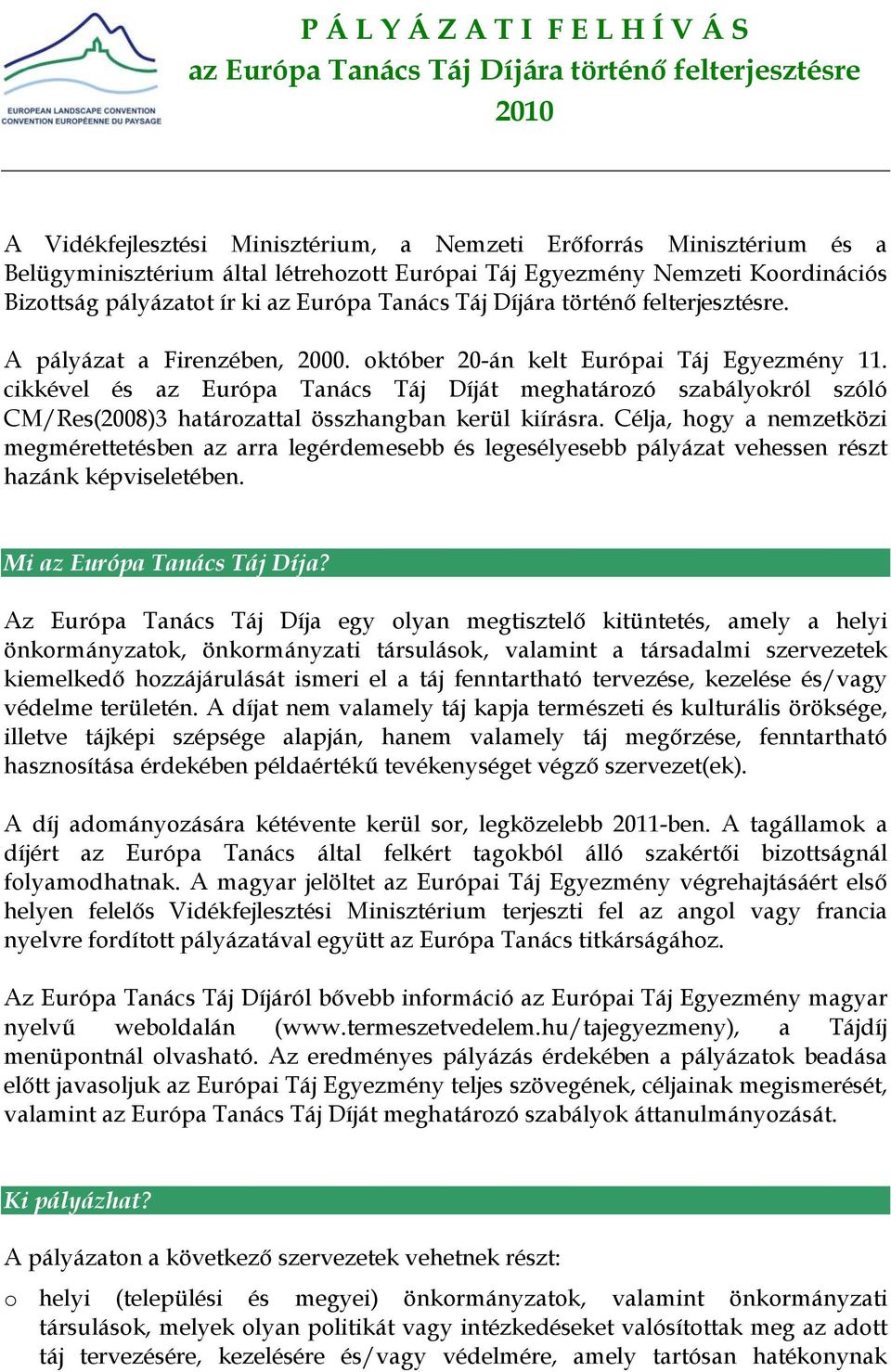 EUROPEAN LANDSCAPE CONVENTION
CONVENTION EUROPÉENNE DU PAYSAGE

P Á L Y Á Z A T I F E L H Í V Á S
az Európa Tanács Táj Díjára történő felterjesztésre
2010

A Vidékfejlesztési Minisztérium, a Nemzeti Erőforrás Minisztérium és a Belügyminisztérium által létrehozott Európai Táj Egyezmény Nemzeti Koordinációs Bizottság pályázatot ír ki az Európa Tanács Táj Díjára történő felterjesztésre.

A pályázat a Firenzében, 2000. október 20-án kelt Európai Táj Egyezmény 11. cikkével és az Európa Tanács Táj Díját meghatározó szabályokról szóló CM/Res(2008)3 határozattal összhangban kerül kiírásra. Célja, hogy a nemzetközi megmérettetésben az arra legérdemesebb és legesélyesebb pályázat vehessen részt hazánk képviseletében.

Mi az Európa Tanács Táj Díja?

Az Európa Tanács Táj Díja egy olyan megtisztelő kitüntetés, amely a helyi önkormányzatok, önkormányzati társulások, valamint a társadalmi szervezetek kiemelkedő hozzájárulását ismeri el a táj fenntartható tervezése, kezelése és/vagy védelme területén. A díjat nem valamely táj kapja természeti és kulturális öröksége, illetve tájképi szépsége alapján, hanem valamely táj megőrzése, fenntartható hasznosítása érdekében példaértékű tevékenységet végző szervezet(ek).

A díj adományozására kétévente kerül sor, legközelebb 2011-ben. A tagállamok a díjért az Európa Tanács által felkért tagokból álló szakértői bizottságnál folyamodhatnak. A magyar jelöltet az Európai Táj Egyezmény végrehajtásáért első helyen felelős Vidékfejlesztési Minisztérium terjeszti fel az angol vagy francia nyelvre fordított pályázatával együtt az Európa Tanács titkárságához.

Az Európa Tanács Táj Díjáról bővebb információ az Európai Táj Egyezmény magyar nyelvű weboldalán (www.termeszetvedelem.hu/tajegyezmeny), a Tájdíj menüpontnál olvasható. Az eredményes pályázás érdekében a pályázatok beadása előtt javasoljuk az Európai Táj Egyezmény teljes szövegének, céljainak megismerését, valamint az Európa Tanács Táj Díját meghatározó szabályok áttanulmányozását.

Ki pályázhat?

A pályázaton a következő szervezetek vehetnek részt:

o helyi (települési és megyei) önkormányzatok, valamint önkormányzati társulások, melyek olyan politikát vagy intézkedéseket valósítottak meg az adott táj tervezésére, kezelésére és/vagy védelmére, amely tartósan hatékonynak